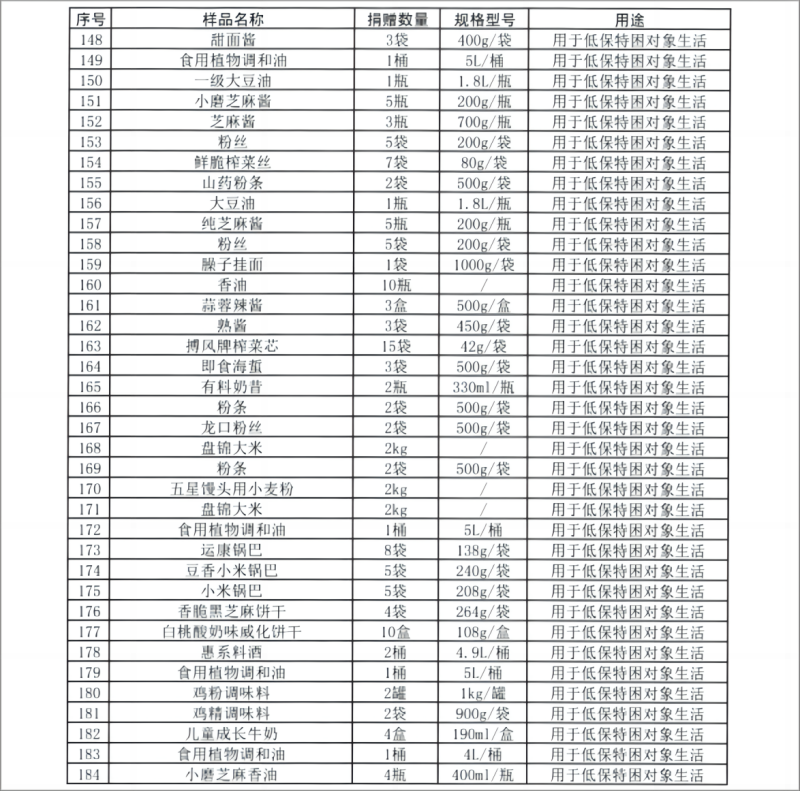 | 序号 | 样品名称 | 捐赠数量 | 规格型号 | 用途 |
|---|---|---|---|---|
| 148 | 甜面酱 | 3袋 | 400g/袋 | 用于低保特困对象生活 |
| 149 | 食用植物调和油 | 1桶 | 5L/桶 | 用于低保特困对象生活 |
| 150 | 一级大豆油 | 1瓶 | 1.8L/瓶 | 用于低保特困对象生活 |
| 151 | 小磨芝麻酱 | 5瓶 | 200g/瓶 | 用于低保特困对象生活 |
| 152 | 芝麻酱 | 3瓶 | 700g/瓶 | 用于低保特困对象生活 |
| 153 | 粉丝 | 5袋 | 200g/袋 | 用于低保特困对象生活 |
| 154 | 鲜脆榨菜丝 | 7袋 | 80g/袋 | 用于低保特困对象生活 |
| 155 | 山药粉条 | 2袋 | 500g/袋 | 用于低保特困对象生活 |
| 156 | 大豆油 | 1瓶 | 1.8L/瓶 | 用于低保特困对象生活 |
| 157 | 纯芝麻酱 | 5瓶 | 200g/瓶 | 用于低保特困对象生活 |
| 158 | 粉丝 | 5袋 | 200g/袋 | 用于低保特困对象生活 |
| 159 | 臊子挂面 | 1袋 | 1000g/袋 | 用于低保特困对象生活 |
| 160 | 香油 | 10瓶 | / | 用于低保特困对象生活 |
| 161 | 蒜蓉辣酱 | 3盒 | 500g/盒 | 用于低保特困对象生活 |
| 162 | 熟酱 | 3袋 | 450g/袋 | 用于低保特困对象生活 |
| 163 | 搏风牌榨菜芯 | 15袋 | 42g/袋 | 用于低保特困对象生活 |
| 164 | 即食海蜇 | 3袋 | 500g/袋 | 用于低保特困对象生活 |
| 165 | 有料奶昔 | 2瓶 | 330ml/瓶 | 用于低保特困对象生活 |
| 166 | 粉条 | 2袋 | 500g/袋 | 用于低保特困对象生活 |
| 167 | 龙口粉丝 | 2袋 | 500g/袋 | 用于低保特困对象生活 |
| 168 | 盘锦大米 | 2kg | / | 用于低保特困对象生活 |
| 169 | 粉条 | 2袋 | 500g/袋 | 用于低保特困对象生活 |
| 170 | 五星馒头用小麦粉 | 2kg | / | 用于低保特困对象生活 |
| 171 | 盘锦大米 | 2kg | / | 用于低保特困对象生活 |
| 172 | 食用植物调和油 | 1桶 | 5L/桶 | 用于低保特困对象生活 |
| 173 | 运康锅巴 | 8袋 | 138g/袋 | 用于低保特困对象生活 |
| 174 | 豆香小米锅巴 | 5袋 | 240g/袋 | 用于低保特困对象生活 |
| 175 | 小米锅巴 | 5袋 | 208g/袋 | 用于低保特困对象生活 |
| 176 | 香脆黑芝麻饼干 | 4袋 | 264g/袋 | 用于低保特困对象生活 |
| 177 | 白桃酸奶味威化饼干 | 10盒 | 108g/盒 | 用于低保特困对象生活 |
| 178 | 惠系料酒 | 2桶 | 4.9L/桶 | 用于低保特困对象生活 |
| 179 | 食用植物调和油 | 1桶 | 5L/桶 | 用于低保特困对象生活 |
| 180 | 鸡粉调味料 | 2罐 | 1kg/罐 | 用于低保特困对象生活 |
| 181 | 鸡精调味料 | 2袋 | 900g/袋 | 用于低保特困对象生活 |
| 182 | 儿童成长牛奶 | 4盒 | 190ml/盒 | 用于低保特困对象生活 |
| 183 | 食用植物调和油 | 1桶 | 4L/桶 | 用于低保特困对象生活 |
| 184 | 小磨芝麻香油 | 4瓶 | 400ml/瓶 | 用于低保特困对象生活 |